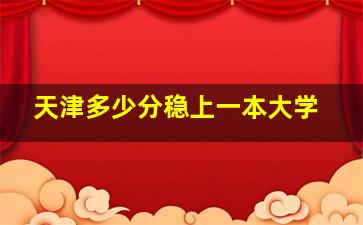 天津多少分稳上一本大学